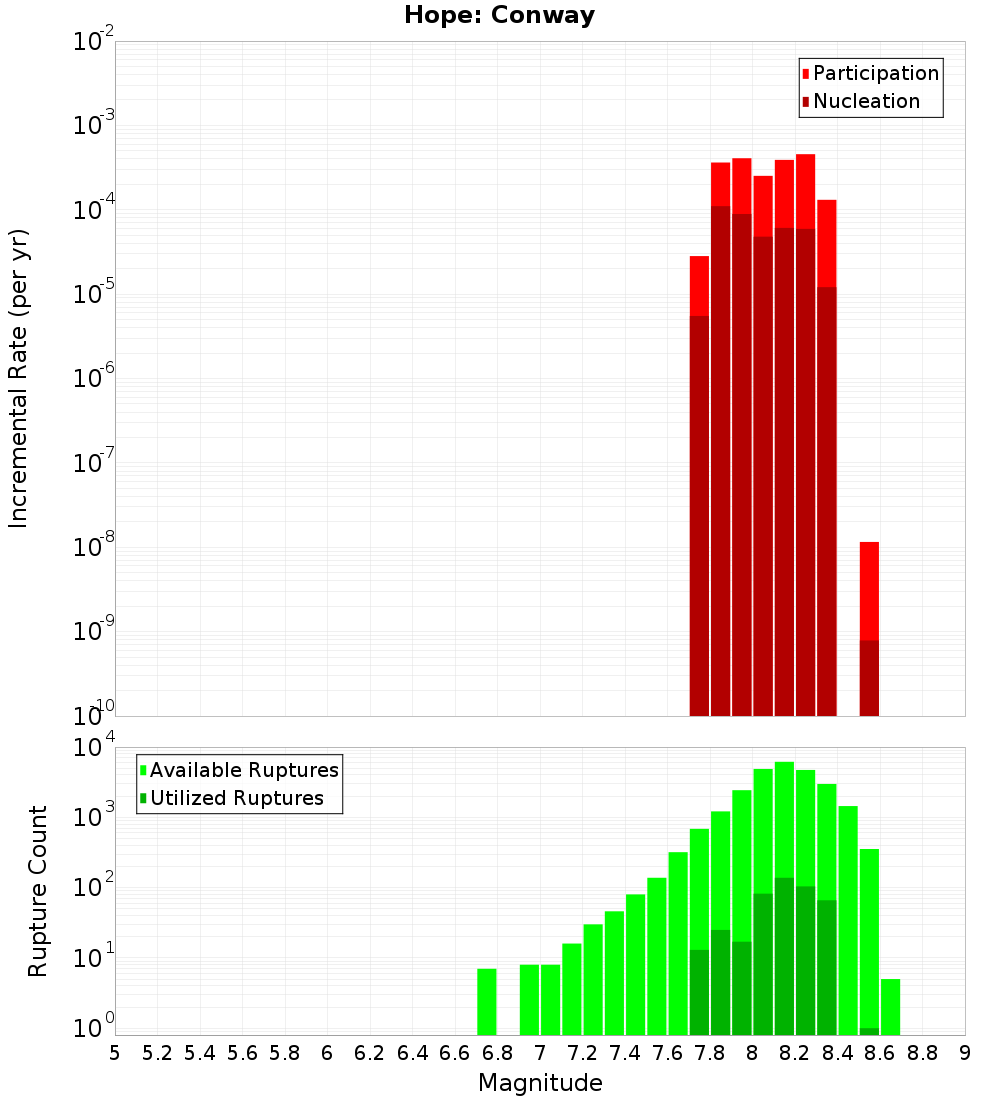 Hope: Conway

Participation
Nucleation

Incremental Rate (per yr)

$10^{-2}$
$10^{-3}$
$10^{-4}$
$10^{-5}$
$10^{-6}$
$10^{-7}$
$10^{-8}$
$10^{-9}$
$10^{-10}$

Available Ruptures
Utilized Ruptures

Rupture Count

$10^{4}$
$10^{3}$
$10^{2}$
$10^{1}$
$10^{0}$

5 5.2 5.4 5.6 5.8 6 6.2 6.4 6.6 6.8 7 7.2 7.4 7.6 7.8 8 8.2 8.4 8.6 8.8 9

Magnitude